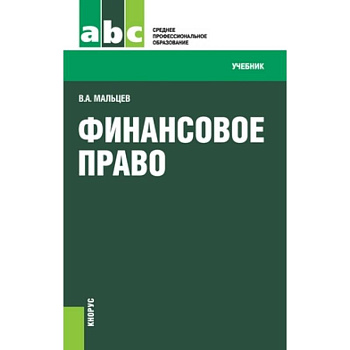 abc

СРЕДНЕЕ ПРОФЕССИОНАЛЬНОЕ ОБРАЗОВАНИЕ

УЧЕБНИК

В.А. МАЛЬЦЕВ

ФИНАНСОВОЕ ПРАВО

КНОРУС